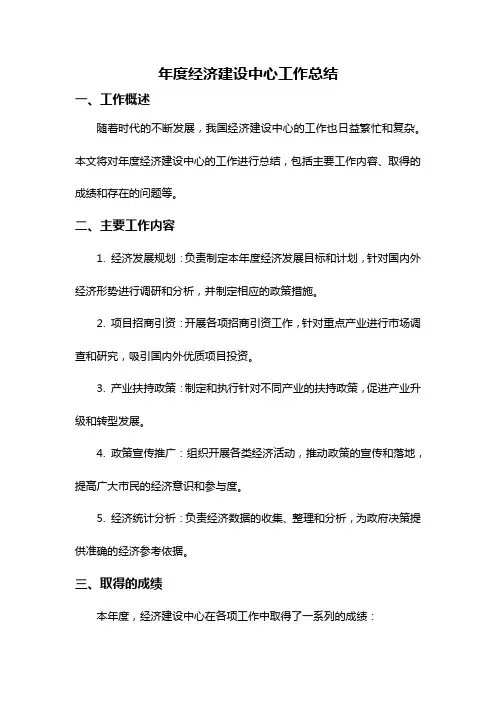 年度经济建设中心工作总结

一、工作概述

随着时代的不断发展，我国经济建设中心的工作也日益繁忙和复杂。本文将对年度经济建设中心的工作进行总结，包括主要工作内容、取得的成绩和存在的问题等。

二、主要工作内容

1. 经济发展规划：负责制定本年度经济发展目标和计划，针对国内外经济形势进行调研和分析，并制定相应的政策措施。

2. 项目招商引资：开展各项招商引资工作，针对重点产业进行市场调查和研究，吸引国内外优质项目投资。

3. 产业扶持政策：制定和执行针对不同产业的扶持政策，促进产业升级和转型发展。

4. 政策宣传推广：组织开展各类经济活动，推动政策的宣传和落地，提高广大市民的经济意识和参与度。

5. 经济统计分析：负责经济数据的收集、整理和分析，为政府决策提供准确的经济参考依据。

三、取得的成绩

本年度，经济建设中心在各项工作中取得了一系列的成绩：